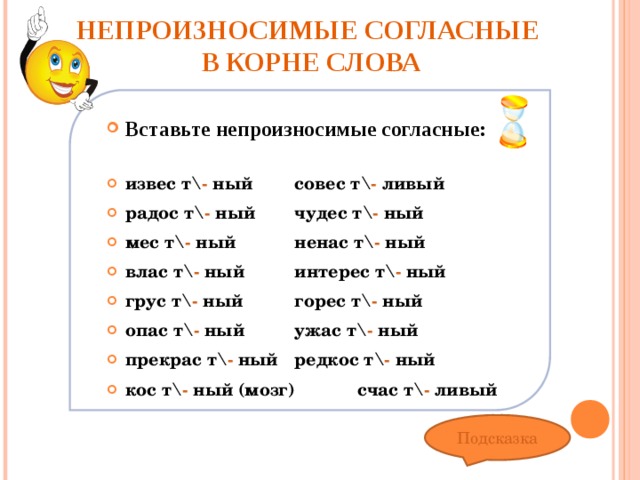 НЕПРОИЗНОСИМЫЕ СОГЛАСНЫЕ В КОРНЕ СЛОВА

Вставьте непроизносимые согласные:

извес т\- ный
радос т\- ный
мес т\- ный
влас т\- ный
грус т\- ный
опас т\- ный
прекрас т\- ный
кос т\- ный (мозг)

совес т\- ливый
чудес т\- ный
ненас т\- ный
интерес т\- ный
горес т\- ный
ужас т\- ный
редкос т\- ный
счас т\- ливый

Подсказка